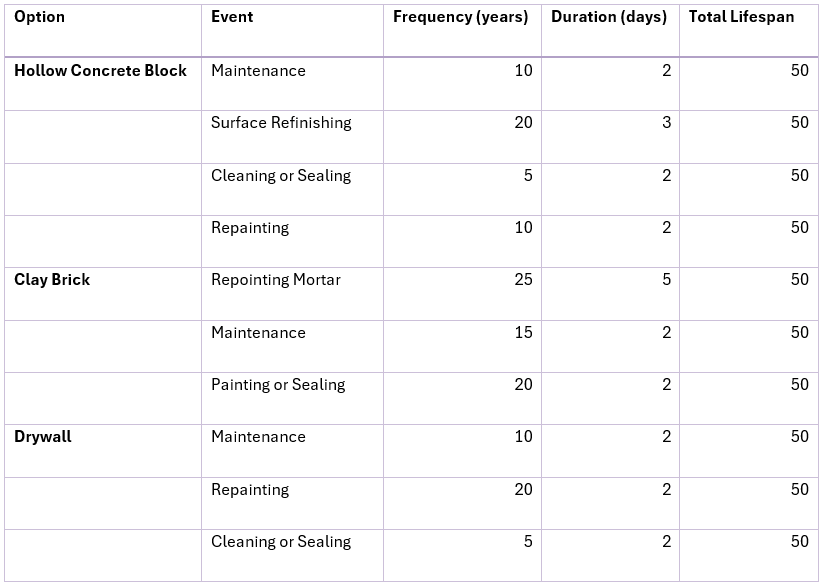 | Option | Event | Frequency (years) | Duration (days) | Total Lifespan |
|---|---|---|---|---|
| Hollow Concrete Block | Maintenance | 10 | 2 | 50 |
|  | Surface Refinishing | 20 | 3 | 50 |
|  | Cleaning or Sealing | 5 | 2 | 50 |
|  | Repainting | 10 | 2 | 50 |
| Clay Brick | Repointing Mortar | 25 | 5 | 50 |
|  | Maintenance | 15 | 2 | 50 |
|  | Painting or Sealing | 20 | 2 | 50 |
| Drywall | Maintenance | 10 | 2 | 50 |
|  | Repainting | 20 | 2 | 50 |
|  | Cleaning or Sealing | 5 | 2 | 50 |